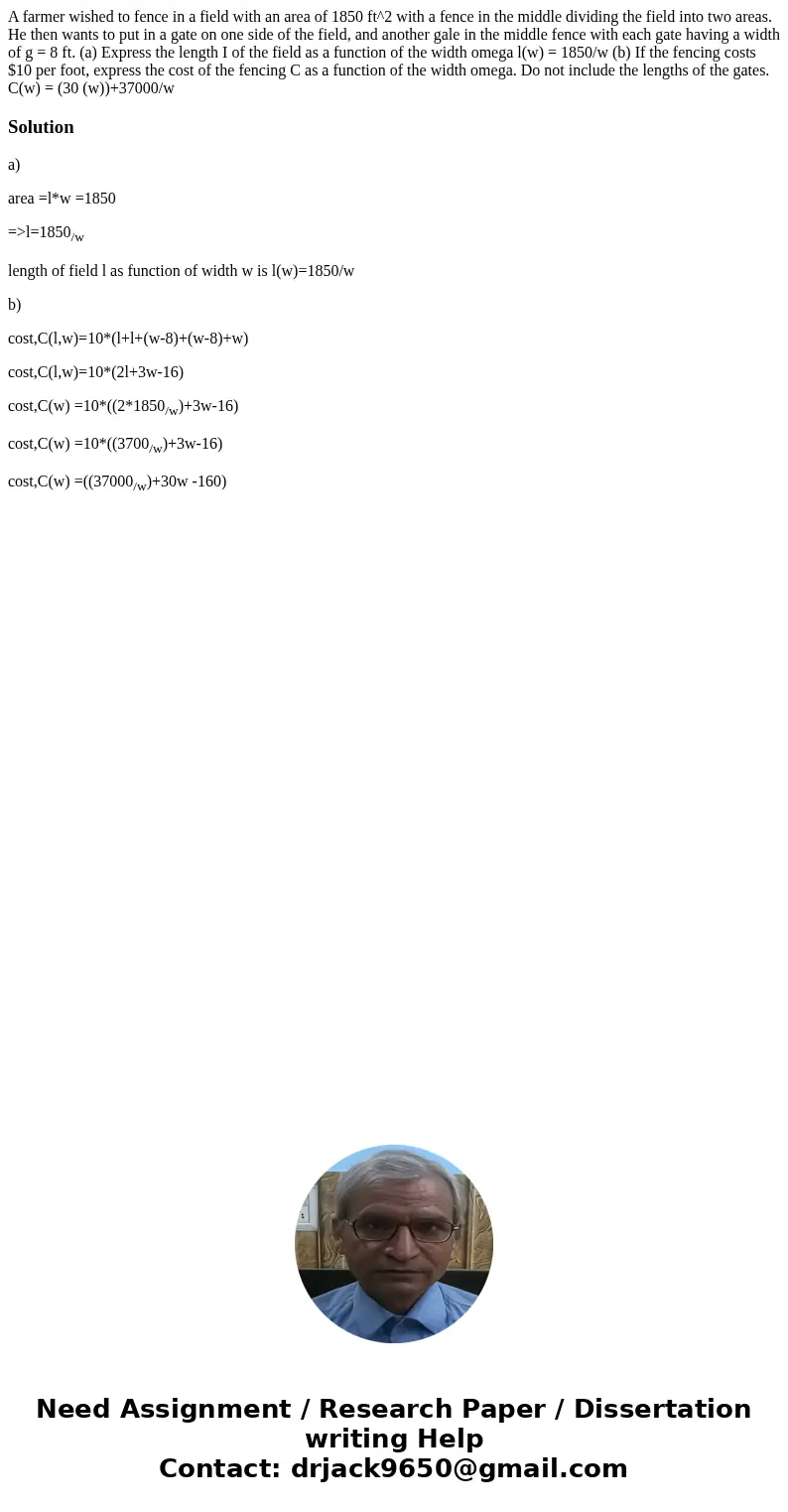 A farmer wished to fence in a field with an area of 1850 ft^2 with a fence in the middle dividing the field into two areas. He then wants to put in a gate on one side of the field, and another gale in the middle fence with each gate having a width of g = 8 ft. (a) Express the length I of the field as a function of the width omega l(w) = 1850/w (b) If the fencing costs $10 per foot, express the cost of the fencing C as a function of the width omega. Do not include the lengths of the gates. C(w) = (30 (w))+37000/w

Solution

a)

area =l*w =1850

=>l=1850$_{/w}$

length of field l as function of width w is l(w)=1850/w

b)

cost,C(l,w)=10*(l+l+(w-8)+(w-8)+w)

cost,C(l,w)=10*(2l+3w-16)

cost,C(w) =10*((2*1850$_{/w}$)+3w-16)

cost,C(w) =10*((3700$_{/w}$)+3w-16)

cost,C(w) =((37000$_{/w}$)+30w -160)

Need Assignment / Research Paper / Dissertation writing Help
Contact: drjack9650@gmail.com